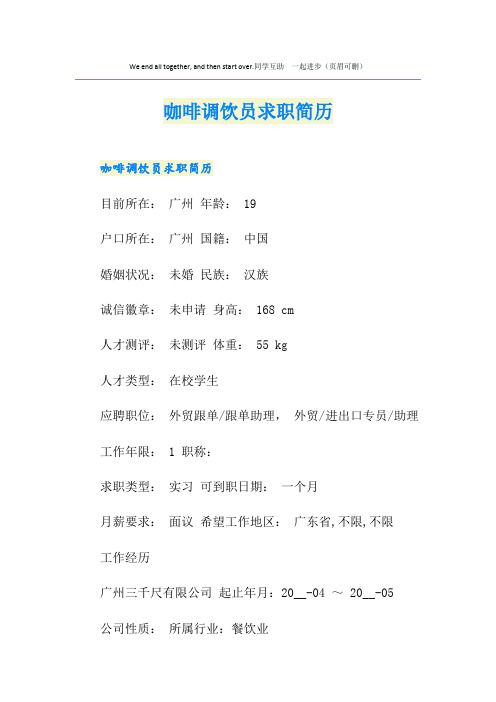 We end all together, and then start over.同学互助　一起进步（页眉可删）

咖啡调饮员求职简历

咖啡调饮员求职简历

目前所在： 广州 年龄： 19

户口所在： 广州 国籍： 中国

婚姻状况： 未婚 民族： 汉族

诚信徽章： 未申请 身高： 168 cm

人才测评： 未测评 体重： 55 kg

人才类型： 在校学生

应聘职位： 外贸跟单/跟单助理， 外贸/进出口专员/助理

工作年限： 1 职称：

求职类型： 实习 可到职日期： 一个月

月薪要求： 面议 希望工作地区： 广东省,不限,不限

工作经历

广州三千尺有限公司 起止年月：20__-04 ～ 20__-05

公司性质： 所属行业：餐饮业